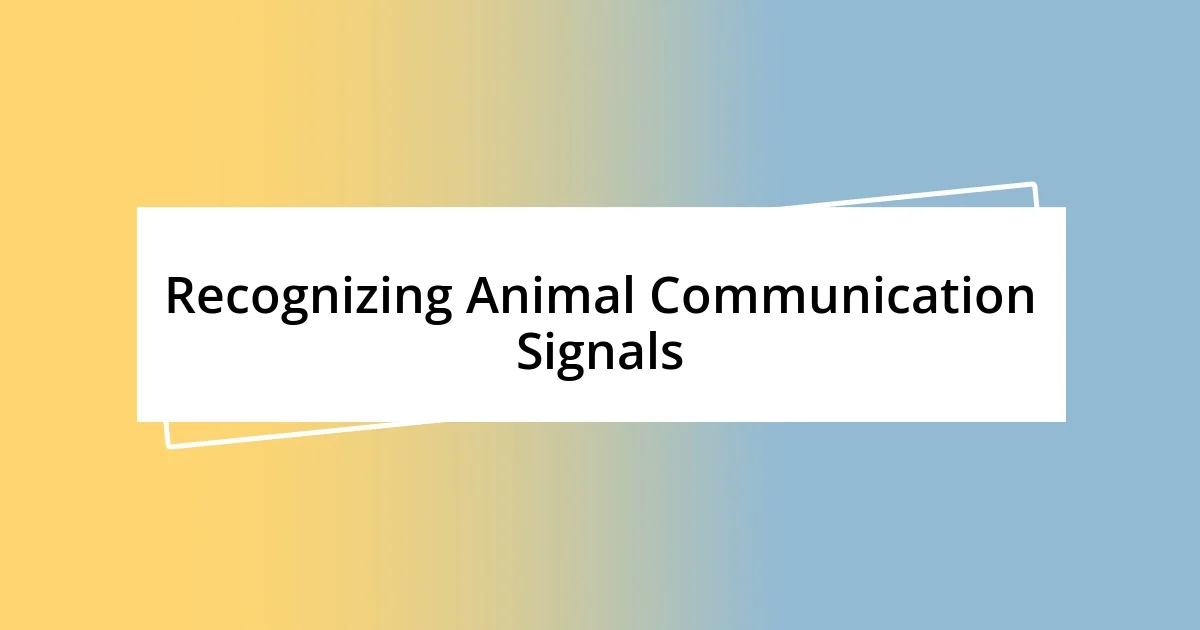 Recognizing Animal Communication Signals